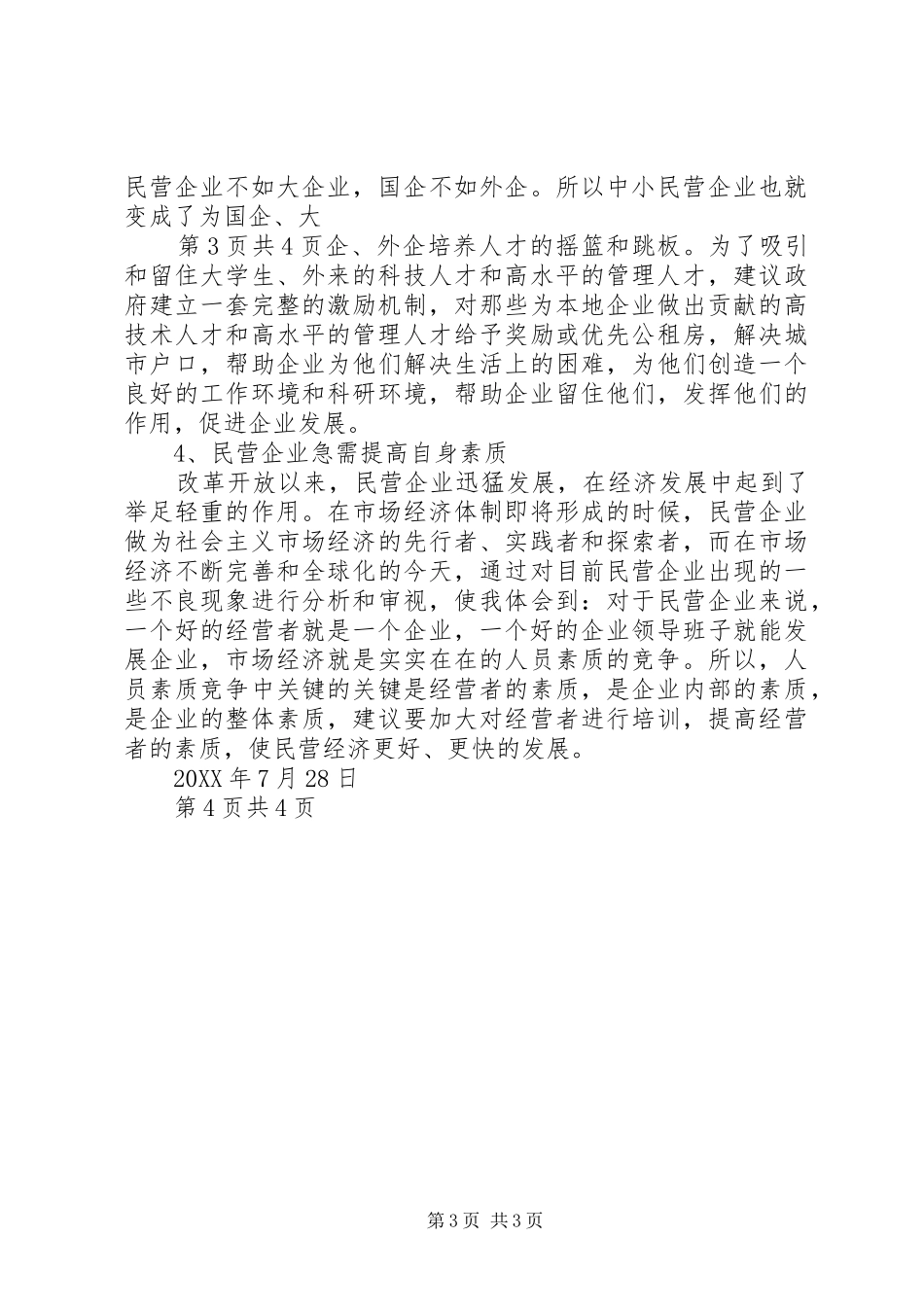 民营企业不如大企业，国企不如外企。所以中小民营企业也就变成了为国企、大

第3页共4页企、外企培养人才的摇篮和跳板。为了吸引和留住大学生、外来的科技人才和高水平的管理人才，建议政府建立一套完整的激励机制，对那些为本地企业做出贡献的高技术人才和高水平的管理人才给予奖励或优先公租房，解决城市户口，帮助企业为他们解决生活上的困难，为他们创造一个良好的工作环境和科研环境，帮助企业留住他们，发挥他们的作用，促进企业发展。

4、民营企业急需提高自身素质

改革开放以来，民营企业迅猛发展，在经济发展中起到了举足轻重的作用。在市场经济体制即将形成的时候，民营企业做为社会主义市场经济的先行者、实践者和探索者，而在市场经济不断完善和全球化的今天，通过对目前民营企业出现的一些不良现象进行分析和审视，使我体会到：对于民营企业来说，一个好的经营者就是一个企业，一个好的企业领导班子就能发展企业，市场经济就是实实在在的人员素质的竞争。所以，人员素质竞争中关键的关键是经营者的素质，是企业内部的素质，是企业的整体素质，建议要加大对经营者进行培训，提高经营者的素质，使民营经济更好、更快的发展。

20XX年7月28日

第4页共4页

第3页 共3页